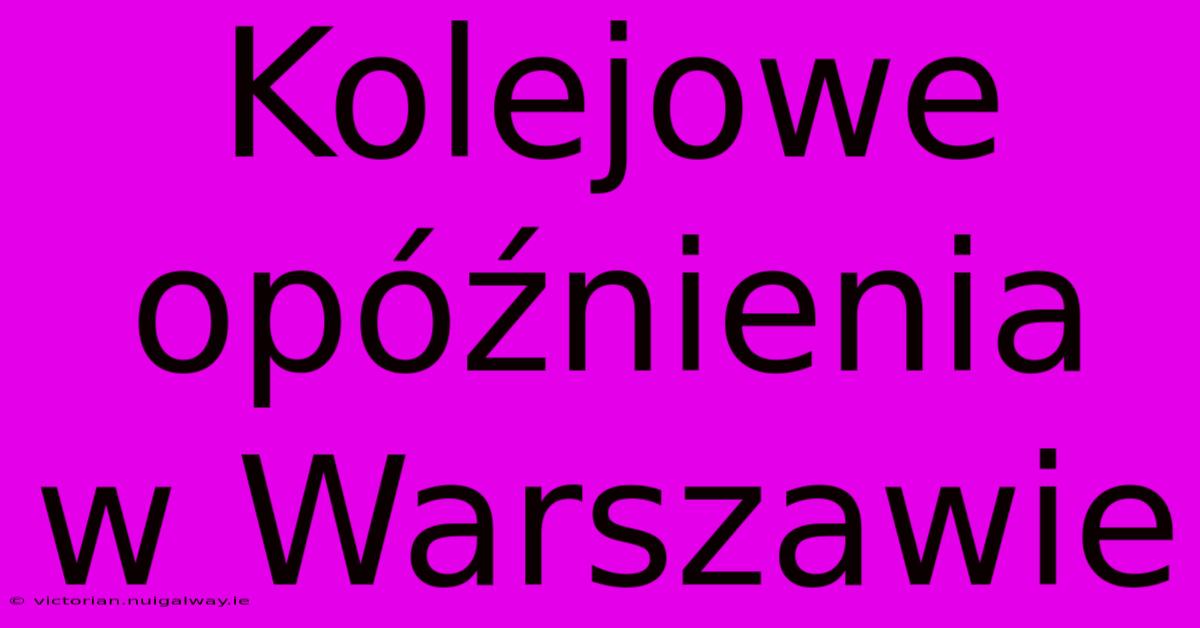 Kolejowe opóźnienia w Warszawie

© victorian.nuigalway.ie